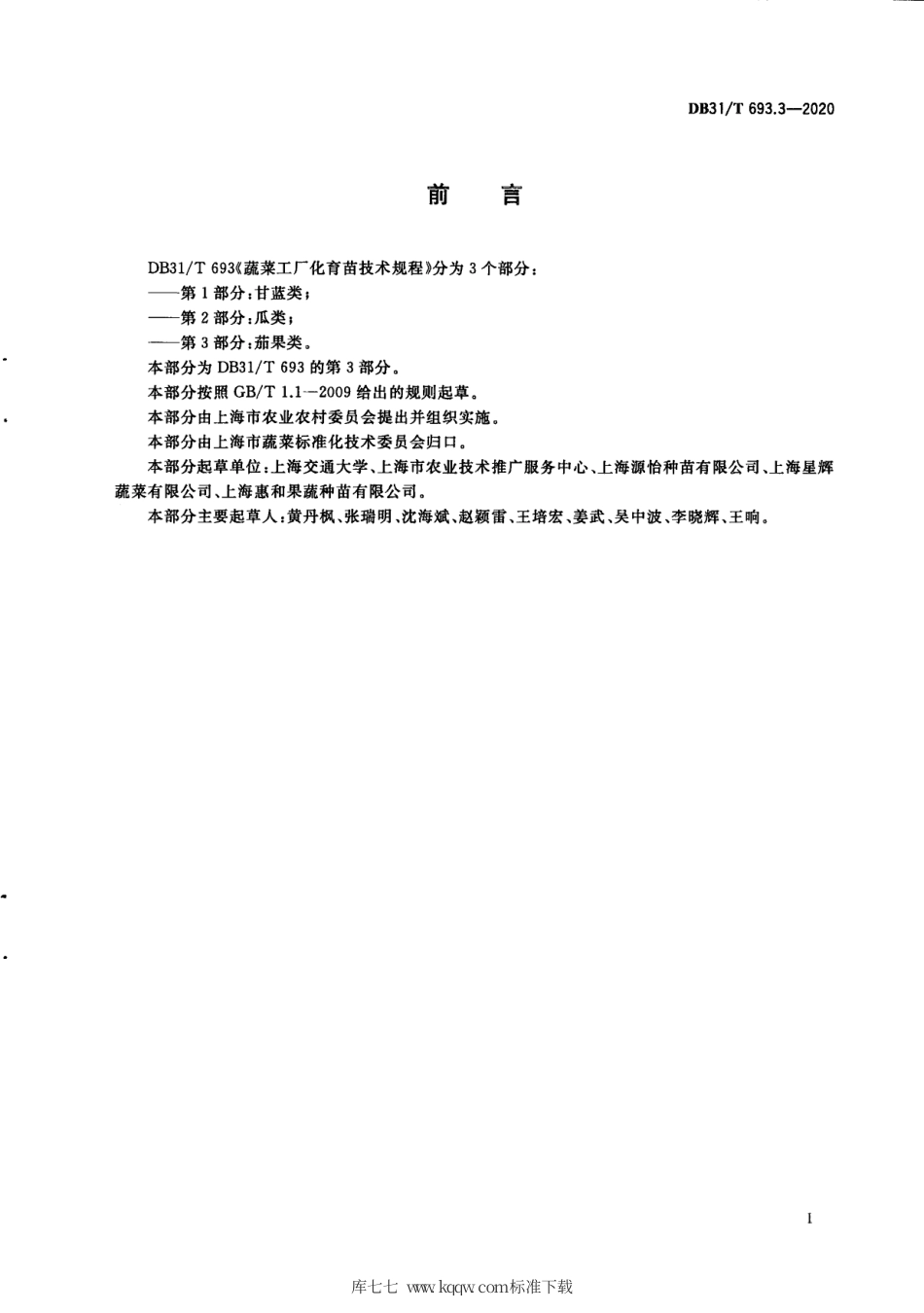 DB31/T 693.3—2020

前　言

DB31/T 693《蔬菜工厂化育苗技术规程》分为3个部分：
——第1部分：甘蓝类；
——第2部分：瓜类；
——第3部分：茄果类。

本部分为DB31/T 693的第3部分。

本部分按照GB/T 1.1—2009给出的规则起草。

本部分由上海市农业农村委员会提出并组织实施。

本部分由上海市蔬菜标准化技术委员会归口。

本部分起草单位：上海交通大学、上海市农业技术推广服务中心、上海源怡种苗有限公司、上海星辉蔬菜有限公司、上海惠和果蔬种苗有限公司。

本部分主要起草人：黄丹枫、张瑞明、沈海斌、赵颖雷、王培宏、姜武、吴中波、李晓辉、王响。

I

库七七 www.kqqw.com标准下载